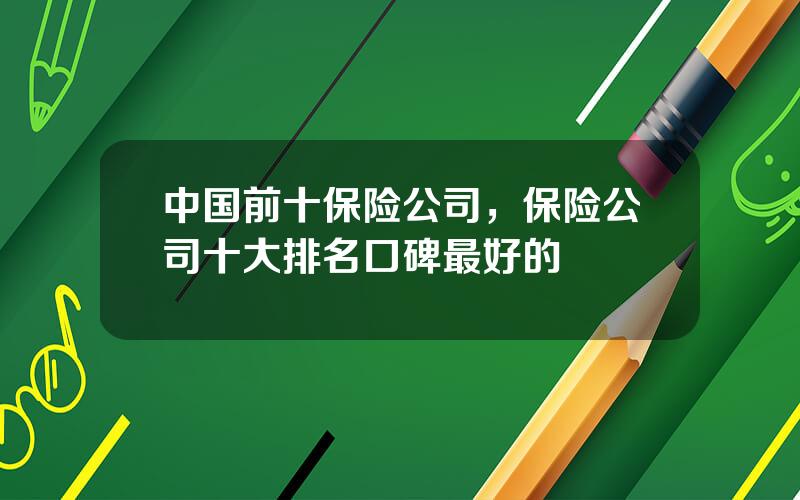 中国前十保险公司，保险公司十大排名口碑最好的